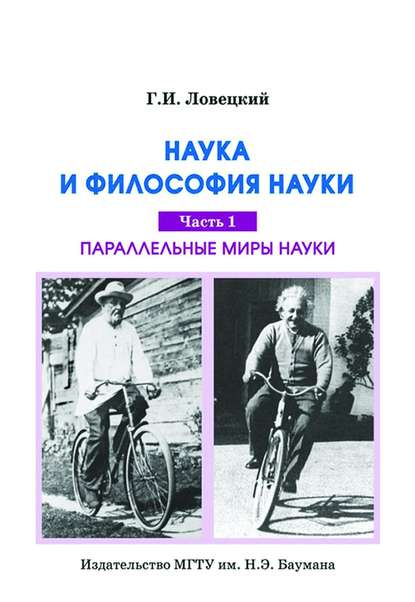 Г.И. Ловецкий

НАУКА
И ФИЛОСОФИЯ НАУКИ

Часть 1

ПАРАЛЛЕЛЬНЫЕ МИРЫ НАУКИ

Издательство МГТУ им. Н.Э. Баумана